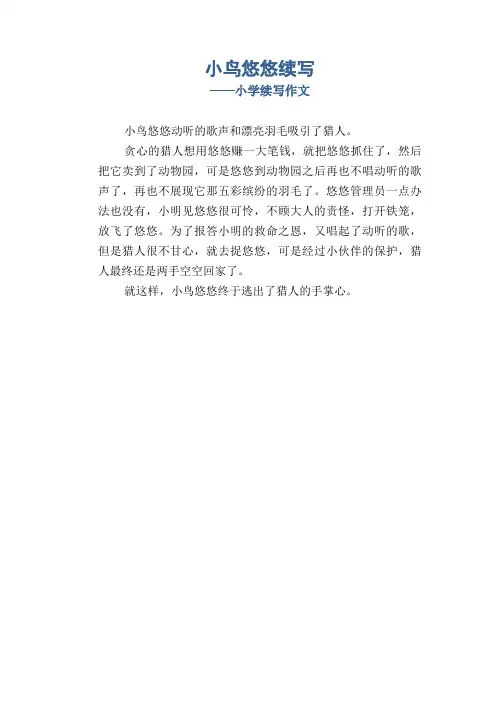 小鸟悠悠续写
——小学续写作文

小鸟悠悠动听的歌声和漂亮羽毛吸引了猎人。

贪心的猎人想用悠悠赚一大笔钱，就把悠悠抓住了，然后把它卖到了动物园，可是悠悠到动物园之后再也不唱动听的歌声了，再也不展现它那五彩缤纷的羽毛了。悠悠管理员一点办法也没有，小明见悠悠很可怜，不顾大人的责怪，打开铁笼，放飞了悠悠。为了报答小明的救命之恩，又唱起了动听的歌，但是猎人很不甘心，就去捉悠悠，可是经过小伙伴的保护，猎人最终还是两手空空回家了。

就这样，小鸟悠悠终于逃出了猎人的手掌心。